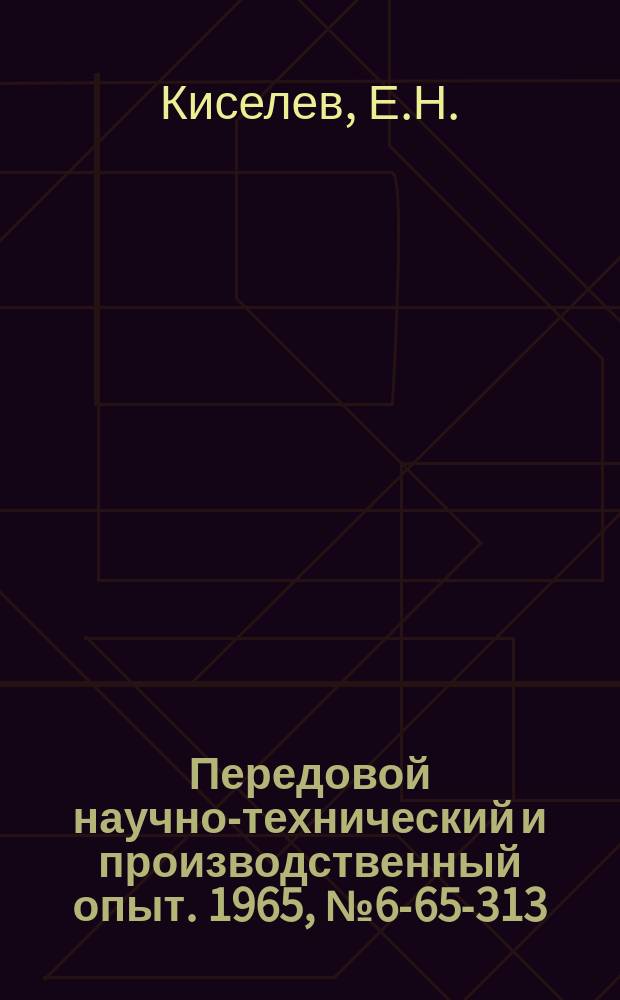 Киселев, Е.Н.

Передовой научно-технический и производственный опыт. 1965, №6-65-313